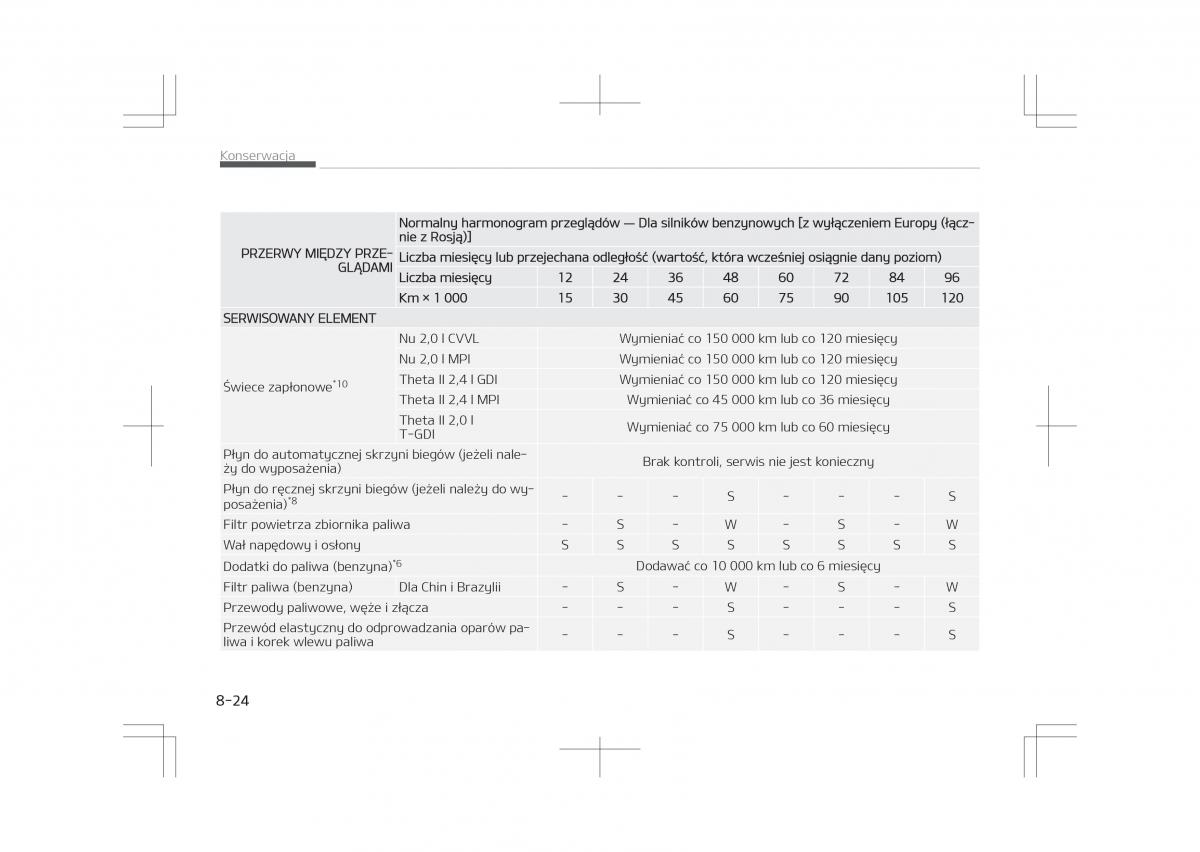 Konserwacja

| PRZERWY MIĘDZY PRZEGLĄDAMI | Normalny harmonogram przeglądów — Dla silników benzynowych [z wyłączeniem Europy (łącznie z Rosją)] | | | | | | | | |
|---|---|---|---|---|---|---|---|---|---|
| | Liczba miesięcy lub przejechana odległość (wartość, która wcześniej osiągnie dany poziom) | | | | | | | | |
| | Liczba miesięcy | 12 | 24 | 36 | 48 | 60 | 72 | 84 | 96 |
| | Km × 1 000 | 15 | 30 | 45 | 60 | 75 | 90 | 105 | 120 |
| SERWISOWANY ELEMENT | | | | | | | | | |
| Świece zapłonowe$^{*10}$ | Nu 2,0 l CVVL | Wymieniać co 150 000 km lub co 120 miesięcy | | | | | | | |
| | Nu 2,0 l MPI | Wymieniać co 150 000 km lub co 120 miesięcy | | | | | | | |
| | Theta II 2,4 l GDI | Wymieniać co 150 000 km lub co 120 miesięcy | | | | | | | |
| | Theta II 2,4 l MPI | Wymieniać co 45 000 km lub co 36 miesięcy | | | | | | | |
| | Theta II 2,0 l T-GDI | Wymieniać co 75 000 km lub co 60 miesięcy | | | | | | | |
| Płyn do automatycznej skrzyni biegów (jeżeli należy do wyposażenia) | | Brak kontroli, serwis nie jest konieczny | | | | | | | |
| Płyn do ręcznej skrzyni biegów (jeżeli należy do wyposażenia)$^{*8}$ | | - | - | - | S | - | - | - | S |
| Filtr powietrza zbiornika paliwa | | - | S | - | W | - | S | - | W |
| Wał napędowy i osłony | | S | S | S | S | S | S | S | S |
| Dodatki do paliwa (benzyna)$^{*6}$ | | Dodawać co 10 000 km lub co 6 miesięcy | | | | | | | |
| Filtr paliwa (benzyna) | Dla Chin i Brazylii | - | S | - | W | - | S | - | W |
| Przewody paliwowe, węże i złącza | | - | - | - | S | - | - | - | S |
| Przewód elastyczny do odprowadzania oparów paliwa i korek wlewu paliwa | | - | - | - | S | - | - | - | S |

8-24